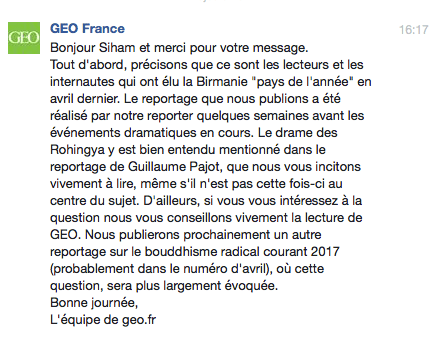 GEO

GEO France

16:17

Bonjour Siham et merci pour votre message.
Tout d'abord, précisons que ce sont les lecteurs et les internautes qui ont élu la Birmanie "pays de l'année" en avril dernier. Le reportage que nous publions a été réalisé par notre reporter quelques semaines avant les événements dramatiques en cours. Le drame des Rohingya y est bien entendu mentionné dans le reportage de Guillaume Pajot, que nous vous incitons vivement à lire, même s'il n'est pas cette fois-ci au centre du sujet. D'ailleurs, si vous vous intéressez à la question nous vous conseillons vivement la lecture de GEO. Nous publierons prochainement un autre reportage sur le bouddhisme radical courant 2017 (probablement dans le numéro d'avril), où cette question, sera plus largement évoquée.
Bonne journée,
L'équipe de geo.fr